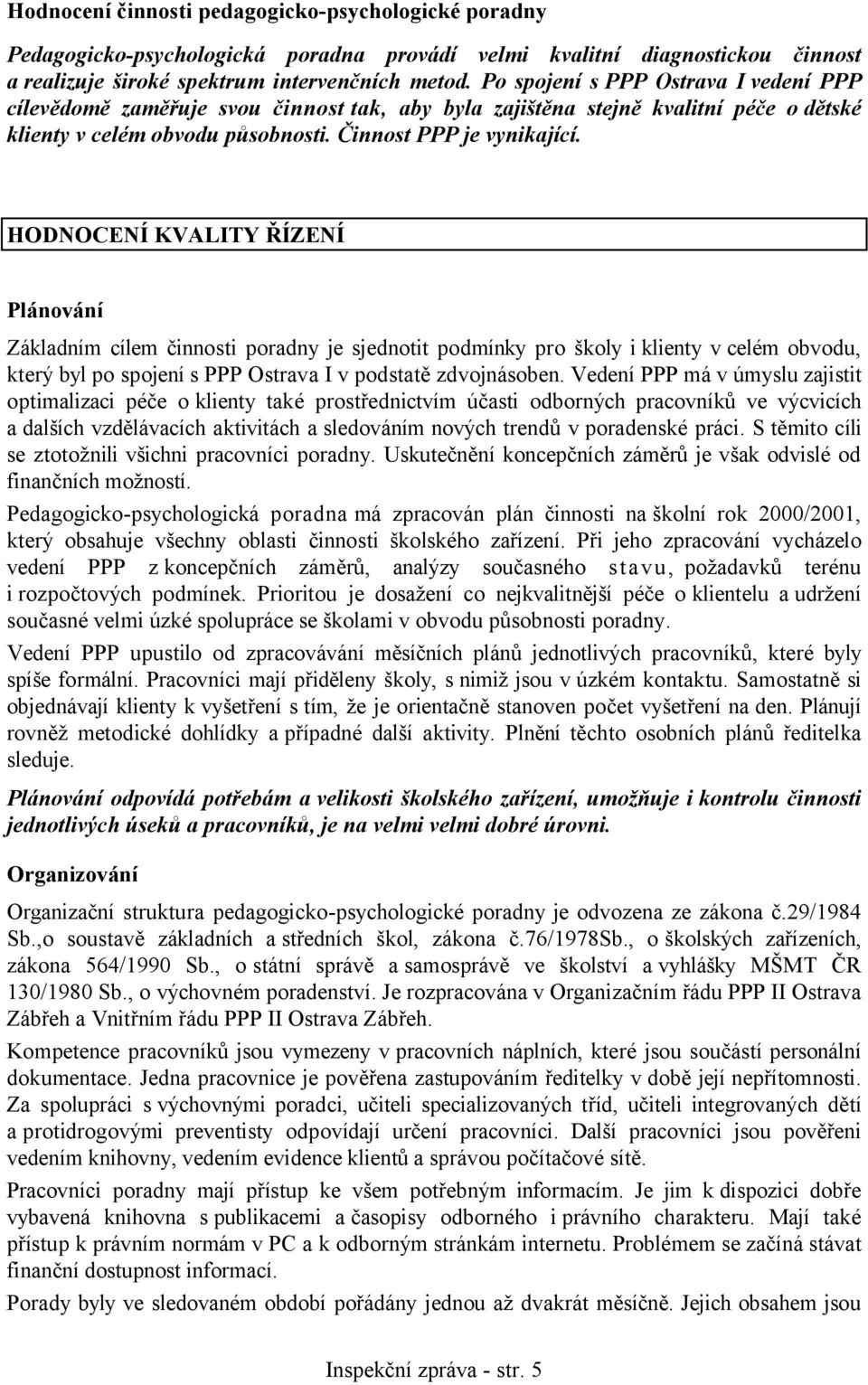 Hodnocení činnosti pedagogicko-psychologické poradny

Pedagogicko-psychologická poradna provádí velmi kvalitní diagnostickou činnost a realizuje široké spektrum intervenčních metod. Po spojení s PPP Ostrava I vedení PPP cílevědomě zaměřuje svou činnost tak, aby byla zajištěna stejně kvalitní péče o dětské klienty v celém obvodu působnosti. Činnost PPP je vynikající.

HODNOCENÍ KVALITY ŘÍZENÍ

Plánování

Základním cílem činnosti poradny je sjednotit podmínky pro školy i klienty v celém obvodu, který byl po spojení s PPP Ostrava I v podstatě zdvojnásoben. Vedení PPP má v úmyslu zajistit optimalizaci péče o klienty také prostřednictvím účasti odborných pracovníků ve výcvicích a dalších vzdělávacích aktivitách a sledováním nových trendů v poradenské práci. S těmito cíli se ztotožnili všichni pracovníci poradny. Uskutečnění koncepčních záměrů je však odvislé od finančních možností.

Pedagogicko-psychologická poradna má zpracován plán činnosti na školní rok 2000/2001, který obsahuje všechny oblasti činnosti školského zařízení. Při jeho zpracování vycházelo vedení PPP z koncepčních záměrů, analýzy současného stavu, požadavků terénu i rozpočtových podmínek. Prioritou je dosažení co nejkvalitnější péče o klientelu a udržení současné velmi úzké spolupráce se školami v obvodu působnosti poradny.

Vedení PPP upustilo od zpracovávání měsíčních plánů jednotlivých pracovníků, které byly spíše formální. Pracovníci mají přiděleny školy, s nimiž jsou v úzkém kontaktu. Samostatně si objednávají klienty k vyšetření s tím, že je orientačně stanoven počet vyšetření na den. Plánují rovněž metodické dohlídky a případné další aktivity. Plnění těchto osobních plánů ředitelka sleduje.

Plánování odpovídá potřebám a velikosti školského zařízení, umožňuje i kontrolu činnosti jednotlivých úseků a pracovníků, je na velmi velmi dobré úrovni.

Organizování

Organizační struktura pedagogicko-psychologické poradny je odvozena ze zákona č.29/1984 Sb.,o soustavě základních a středních škol, zákona č.76/1978Sb., o školských zařízeních, zákona 564/1990 Sb., o státní správě a samosprávě ve školství a vyhlášky MŠMT ČR 130/1980 Sb., o výchovném poradenství. Je rozpracována v Organizačním řádu PPP II Ostrava Zábřeh a Vnitřním řádu PPP II Ostrava Zábřeh.

Kompetence pracovníků jsou vymezeny v pracovních náplních, které jsou součástí personální dokumentace. Jedna pracovnice je pověřena zastupováním ředitelky v době její nepřítomnosti. Za spolupráci s výchovnými poradci, učiteli specializovaných tříd, učiteli integrovaných dětí a protidrogovými preventisty odpovídají určení pracovníci. Další pracovníci jsou pověřeni vedením knihovny, vedením evidence klientů a správou počítačové sítě.

Pracovníci poradny mají přístup ke všem potřebným informacím. Je jim k dispozici dobře vybavená knihovna s publikacemi a časopisy odborného i právního charakteru. Mají také přístup k právním normám v PC a k odborným stránkám internetu. Problémem se začíná stávat finanční dostupnost informací.

Porady byly ve sledovaném období pořádány jednou až dvakrát měsíčně. Jejich obsahem jsou

Inspekční zpráva - str. 5